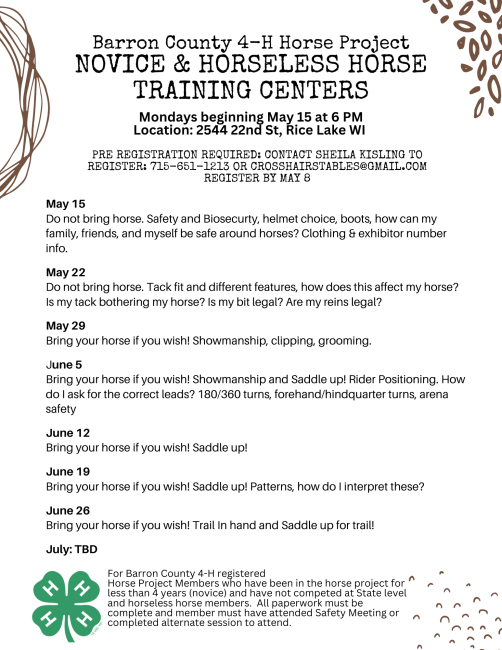 Barron County 4-H Horse Project
NOVICE & HORSELESS HORSE TRAINING CENTERS

Mondays beginning May 15 at 6 PM
Location: 2544 22nd St, Rice Lake WI

PRE REGISTRATION REQUIRED: CONTACT SHEILA KISLING TO REGISTER: 715-651-1213 OR CROSSHAIRSTABLES@GMAIL.COM
REGISTER BY MAY 8

May 15
Do not bring horse. Safety and Biosecurty, helmet choice, boots, how can my family, friends, and myself be safe around horses? Clothing & exhibitor number info.

May 22
Do not bring horse. Tack fit and different features, how does this affect my horse? Is my tack bothering my horse? Is my bit legal? Are my reins legal?

May 29
Bring your horse if you wish! Showmanship, clipping, grooming.

June 5
Bring your horse if you wish! Showmanship and Saddle up! Rider Positioning. How do I ask for the correct leads? 180/360 turns, forehand/hindquarter turns, arena safety

June 12
Bring your horse if you wish! Saddle up!

June 19
Bring your horse if you wish! Saddle up! Patterns, how do I interpret these?

June 26
Bring your horse if you wish! Trail In hand and Saddle up for trail!

July: TBD

H H H H

For Barron County 4-H registered Horse Project Members who have been in the horse project for less than 4 years (novice) and have not competed at State level and horseless horse members. All paperwork must be complete and member must have attended Safety Meeting or completed alternate session to attend.